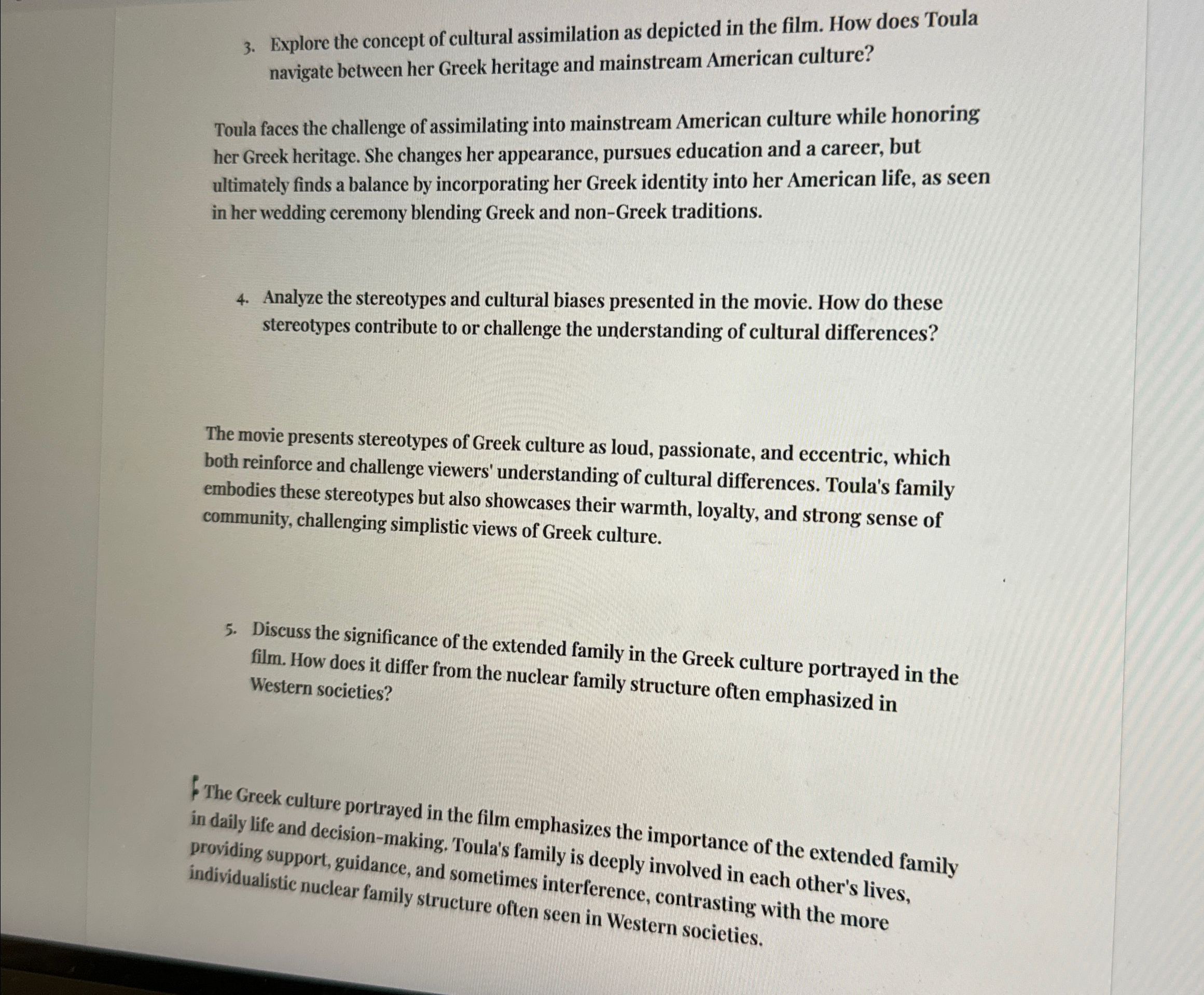 3. Explore the concept of cultural assimilation as depicted in the film. How does Toula navigate between her Greek heritage and mainstream American culture?

Toula faces the challenge of assimilating into mainstream American culture while honoring her Greek heritage. She changes her appearance, pursues education and a career, but ultimately finds a balance by incorporating her Greek identity into her American life, as seen in her wedding ceremony blending Greek and non-Greek traditions.

4. Analyze the stereotypes and cultural biases presented in the movie. How do these stereotypes contribute to or challenge the understanding of cultural differences?

The movie presents stereotypes of Greek culture as loud, passionate, and eccentric, which both reinforce and challenge viewers' understanding of cultural differences. Toula's family embodies these stereotypes but also showcases their warmth, loyalty, and strong sense of community, challenging simplistic views of Greek culture.

5. Discuss the significance of the extended family in the Greek culture portrayed in the film. How does it differ from the nuclear family structure often emphasized in Western societies?

The Greek culture portrayed in the film emphasizes the importance of the extended family in daily life and decision-making. Toula's family is deeply involved in each other's lives, providing support, guidance, and sometimes interference, contrasting with the more individualistic nuclear family structure often seen in Western societies.